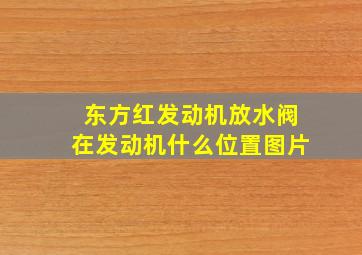 东方红发动机放水阀
在发动机什么位置图片